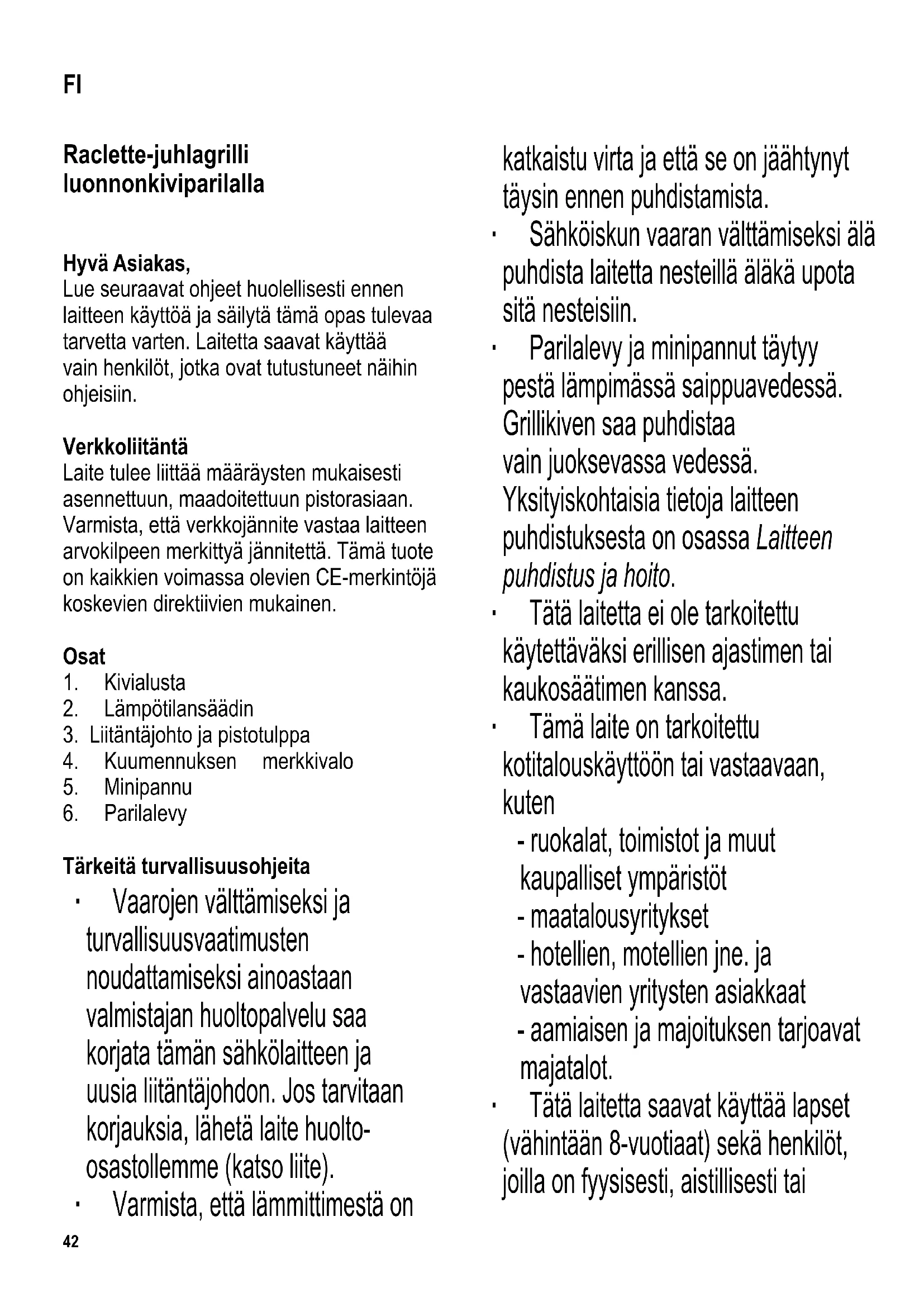 FI

Raclette-juhlagrilli luonnonkiviparilalla

Hyvä Asiakas,
Lue seuraavat ohjeet huolellisesti ennen laitteen käyttöä ja säilytä tämä opas tulevaa tarvetta varten. Laitetta saavat käyttää vain henkilöt, jotka ovat tutustuneet näihin ohjeisiin.

Verkkoliitäntä
Laite tulee liittää määräysten mukaisesti asennettuun, maadoitettuun pistorasiaan. Varmista, että verkkojännite vastaa laitteen arvokilpeen merkittyä jännitettä. Tämä tuote on kaikkien voimassa olevien CE-merkintöjä koskevien direktiivien mukainen.

Osat
1. Kivialusta
2. Lämpötilansäädin
3. Liitäntäjohto ja pistotulppa
4. Kuumennuksen merkkivalo
5. Minipannu
6. Parilalevy

Tärkeitä turvallisuusohjeita
· Vaarojen välttämiseksi ja turvallisuusvaatimusten noudattamiseksi ainoastaan valmistajan huoltopalvelu saa korjata tämän sähkölaitteen ja uusia liitäntäjohdon. Jos tarvitaan korjauksia, lähetä laite huolto-osastollemme (katso liite).
· Varmista, että lämmittimestä on katkaistu virta ja että se on jäähtynyt täysin ennen puhdistamista.
· Sähköiskun vaaran välttämiseksi älä puhdista laitetta nesteillä äläkä upota sitä nesteisiin.
· Parilalevy ja minipannut täytyy pestä lämpimässä saippuavedessä. Grillikiven saa puhdistaa vain juoksevassa vedessä. Yksityiskohtaisia tietoja laitteen puhdistuksesta on osassa Laitteen puhdistus ja hoito.
· Tätä laitetta ei ole tarkoitettu käytettäväksi erillisen ajastimen tai kaukosäätimen kanssa.
· Tämä laite on tarkoitettu kotitalouskäyttöön tai vastaavaan, kuten
- ruokalat, toimistot ja muut kaupalliset ympäristöt
- maatalousyritykset
- hotellien, motellien jne. ja vastaavien yritysten asiakkaat
- aamiaisen ja majoituksen tarjoavat majatalot.
· Tätä laitetta saavat käyttää lapset (vähintään 8-vuotiaat) sekä henkilöt, joilla on fyysisesti, aistillisesti tai

42